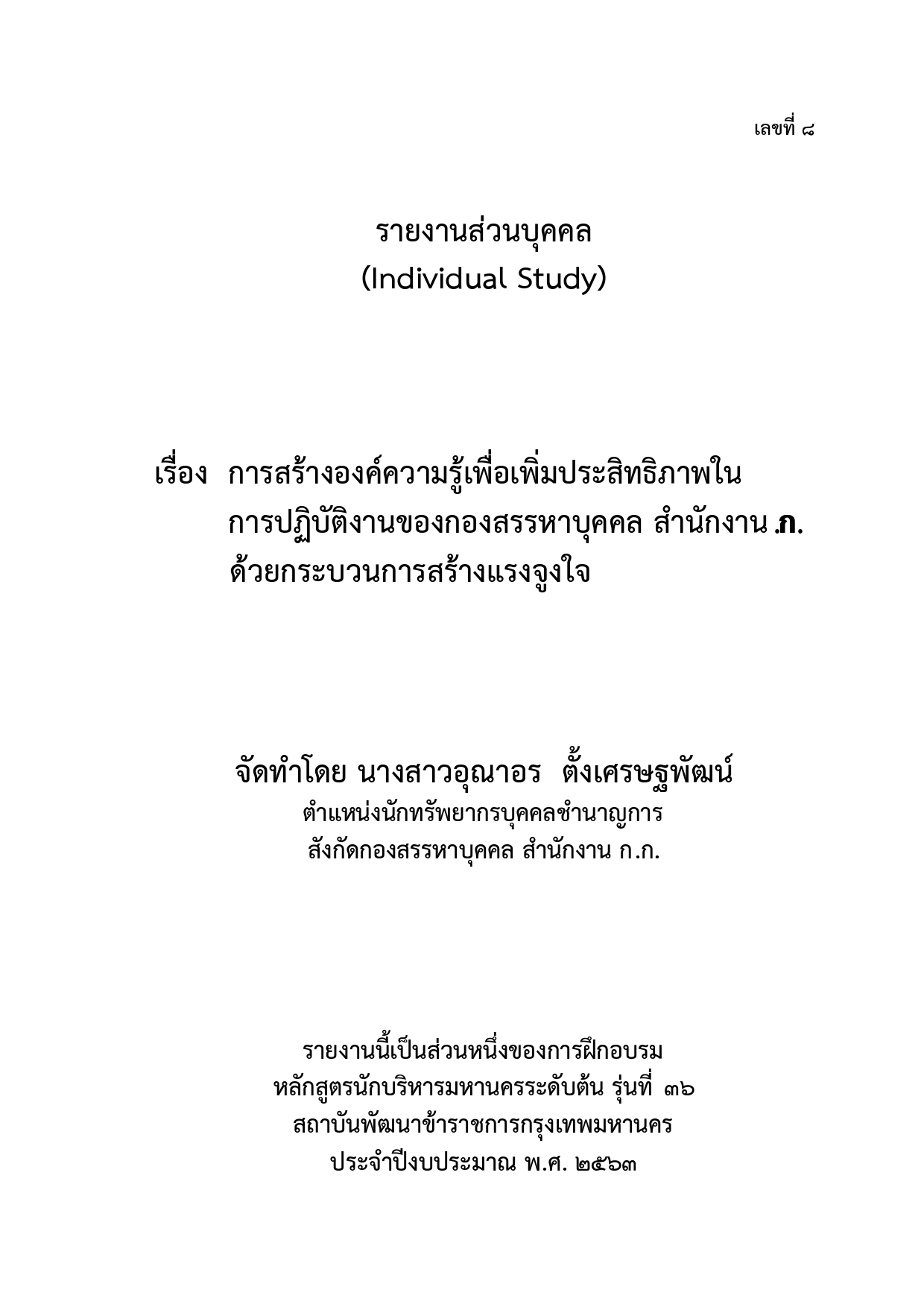 เลขที่ ๘

รายงานส่วนบุคคล
(Individual Study)

เรื่อง การสร้างองค์ความรู้เพื่อเพิ่มประสิทธิภาพใน
การปฏิบัติงานของกองสรรหาบุคคล สำนักงาน .ก.
ด้วยกระบวนการสร้างแรงจูงใจ

จัดทำโดย นางสาวอุณาอร ตั้งเศรษฐพัฒน์
ตำแหน่งนักทรัพยากรบุคคลชำนาญการ
สังกัดกองสรรหาบุคคล สำนักงาน ก.ก.

รายงานนี้เป็นส่วนหนึ่งของการฝึกอบรม
หลักสูตรนักบริหารมหานครระดับต้น รุ่นที่ ๓๖
สถาบันพัฒนาข้าราชการกรุงเทพมหานคร
ประจำปีงบประมาณ พ.ศ. ๒๕๖๓